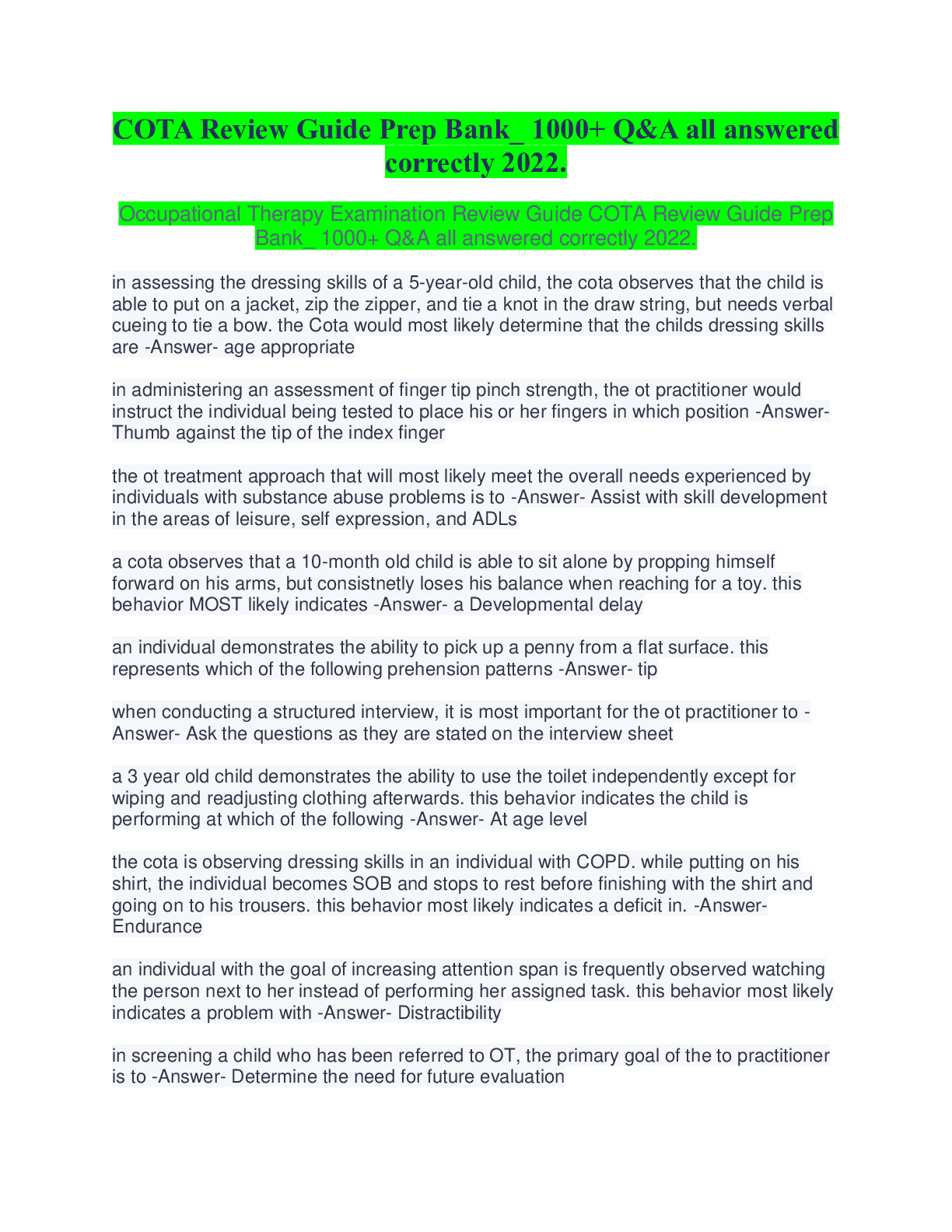 COTA Review Guide Prep Bank_ 1000+ Q&A all answered correctly 2022.

Occupational Therapy Examination Review Guide COTA Review Guide Prep Bank_ 1000+ Q&A all answered correctly 2022.

in assessing the dressing skills of a 5-year-old child, the cota observes that the child is able to put on a jacket, zip the zipper, and tie a knot in the draw string, but needs verbal cueing to tie a bow. the Cota would most likely determine that the childs dressing skills are -Answer- age appropriate

in administering an assessment of finger tip pinch strength, the ot practitioner would instruct the individual being tested to place his or her fingers in which position -Answer- Thumb against the tip of the index finger

the ot treatment approach that will most likely meet the overall needs experienced by individuals with substance abuse problems is to -Answer- Assist with skill development in the areas of leisure, self expression, and ADLs

a cota observes that a 10-month old child is able to sit alone by propping himself forward on his arms, but consistnetly loses his balance when reaching for a toy. this behavior MOST likely indicates -Answer- a Developmental delay

an individual demonstrates the ability to pick up a penny from a flat surface. this represents which of the following prehension patterns -Answer- tip

when conducting a structured interview, it is most important for the ot practitioner to -Answer- Ask the questions as they are stated on the interview sheet

a 3 year old child demonstrates the ability to use the toilet independently except for wiping and readjusting clothing afterwards. this behavior indicates the child is performing at which of the following -Answer- At age level

the cota is observing dressing skills in an individual with COPD. while putting on his shirt, the individual becomes SOB and stops to rest before finishing with the shirt and going on to his trousers. this behavior most likely indicates a deficit in. -Answer- Endurance

an individual with the goal of increasing attention span is frequently observed watching the person next to her instead of performing her assigned task. this behavior most likely indicates a problem with -Answer- Distractibility

in screening a child who has been referred to OT, the primary goal of the to practitioner is to -Answer- Determine the need for future evaluation